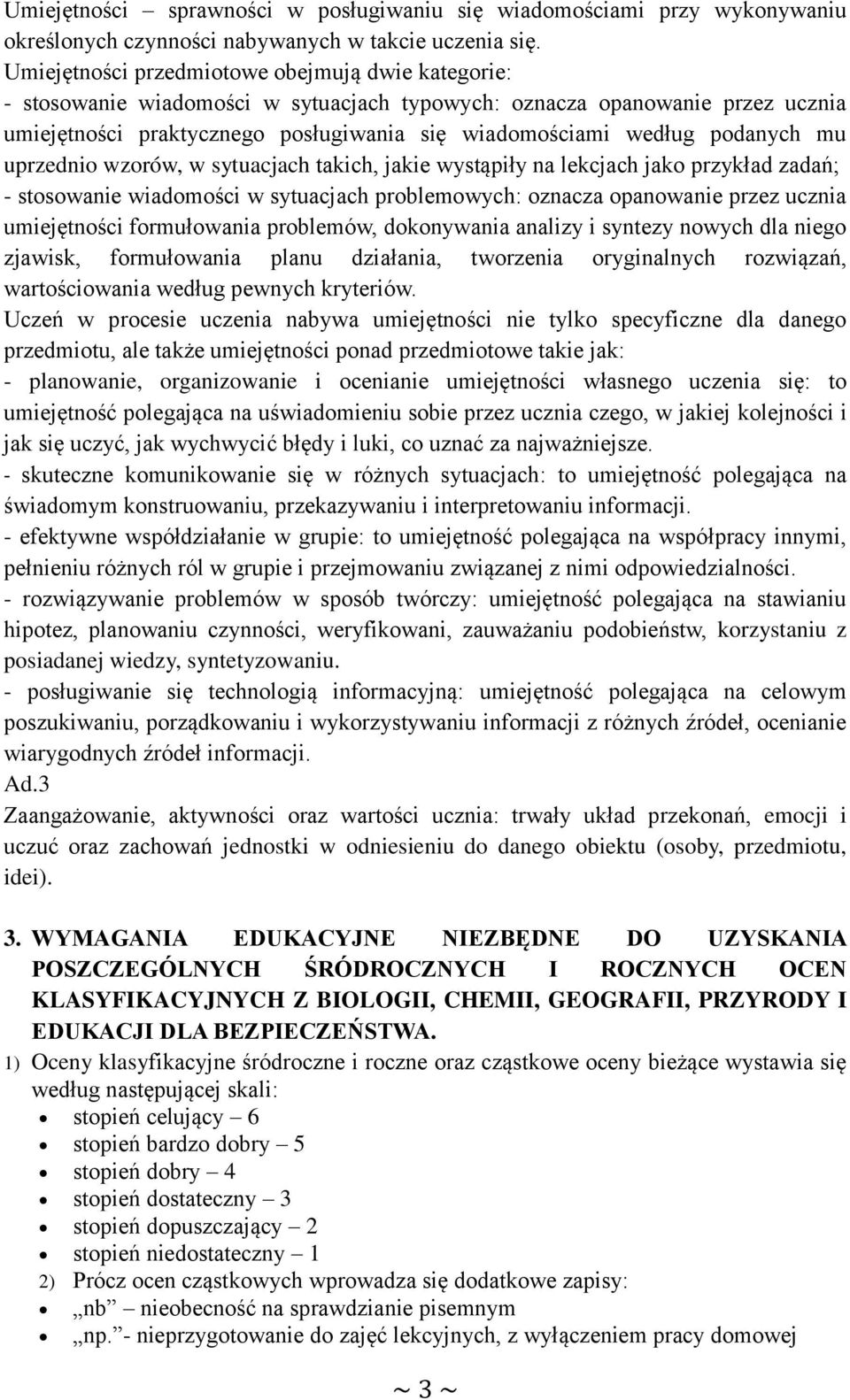 Umiejętności – sprawności w posługiwaniu się wiadomościami przy wykonywaniu określonych czynności nabywanych w takcie uczenia się.
Umiejętności przedmiotowe obejmują dwie kategorie:
- stosowanie wiadomości w sytuacjach typowych: oznacza opanowanie przez ucznia umiejętności praktycznego posługiwania się wiadomościami według podanych mu uprzednio wzorów, w sytuacjach takich, jakie wystąpiły na lekcjach jako przykład zadań;
- stosowanie wiadomości w sytuacjach problemowych: oznacza opanowanie przez ucznia umiejętności formułowania problemów, dokonywania analizy i syntezy nowych dla niego zjawisk, formułowania planu działania, tworzenia oryginalnych rozwiązań, wartościowania według pewnych kryteriów.
Uczeń w procesie uczenia nabywa umiejętności nie tylko specyficzne dla danego przedmiotu, ale także umiejętności ponad przedmiotowe takie jak:
- planowanie, organizowanie i ocenianie umiejętności własnego uczenia się: to umiejętność polegająca na uświadomieniu sobie przez ucznia czego, w jakiej kolejności i jak się uczyć, jak wychwycić błędy i luki, co uznać za najważniejsze.
- skuteczne komunikowanie się w różnych sytuacjach: to umiejętność polegająca na świadomym konstruowaniu, przekazywaniu i interpretowaniu informacji.
- efektywne współdziałanie w grupie: to umiejętność polegająca na współpracy innymi, pełnieniu różnych ról w grupie i przejmowaniu związanej z nimi odpowiedzialności.
- rozwiązywanie problemów w sposób twórczy: umiejętność polegająca na stawianiu hipotez, planowaniu czynności, weryfikowani, zauważaniu podobieństw, korzystaniu z posiadanej wiedzy, syntetyzowaniu.
- posługiwanie się technologią informacyjną: umiejętność polegająca na celowym poszukiwaniu, porządkowaniu i wykorzystywaniu informacji z różnych źródeł, ocenianie wiarygodnych źródeł informacji.
Ad.3
Zaangażowanie, aktywności oraz wartości ucznia: trwały układ przekonań, emocji i uczuć oraz zachowań jednostki w odniesieniu do danego obiektu (osoby, przedmiotu, idei).

3. WYMAGANIA EDUKACYJNE NIEZBĘDNE DO UZYSKANIA POSZCZEGÓLNYCH ŚRÓDROCZNYCH I ROCZNYCH OCEN KLASYFIKACYJNYCH Z BIOLOGII, CHEMII, GEOGRAFII, PRZYRODY I EDUKACJI DLA BEZPIECZEŃSTWA.
1) Oceny klasyfikacyjne śródroczne i roczne oraz cząstkowe oceny bieżące wystawia się według następującej skali:
• stopień celujący – 6
• stopień bardzo dobry – 5
• stopień dobry – 4
• stopień dostateczny – 3
• stopień dopuszczający – 2
• stopień niedostateczny – 1
2) Prócz ocen cząstkowych wprowadza się dodatkowe zapisy:
• „nb” – nieobecność na sprawdzianie pisemnym
• „np.”- nieprzygotowanie do zajęć lekcyjnych, z wyłączeniem pracy domowej

~ 3 ~